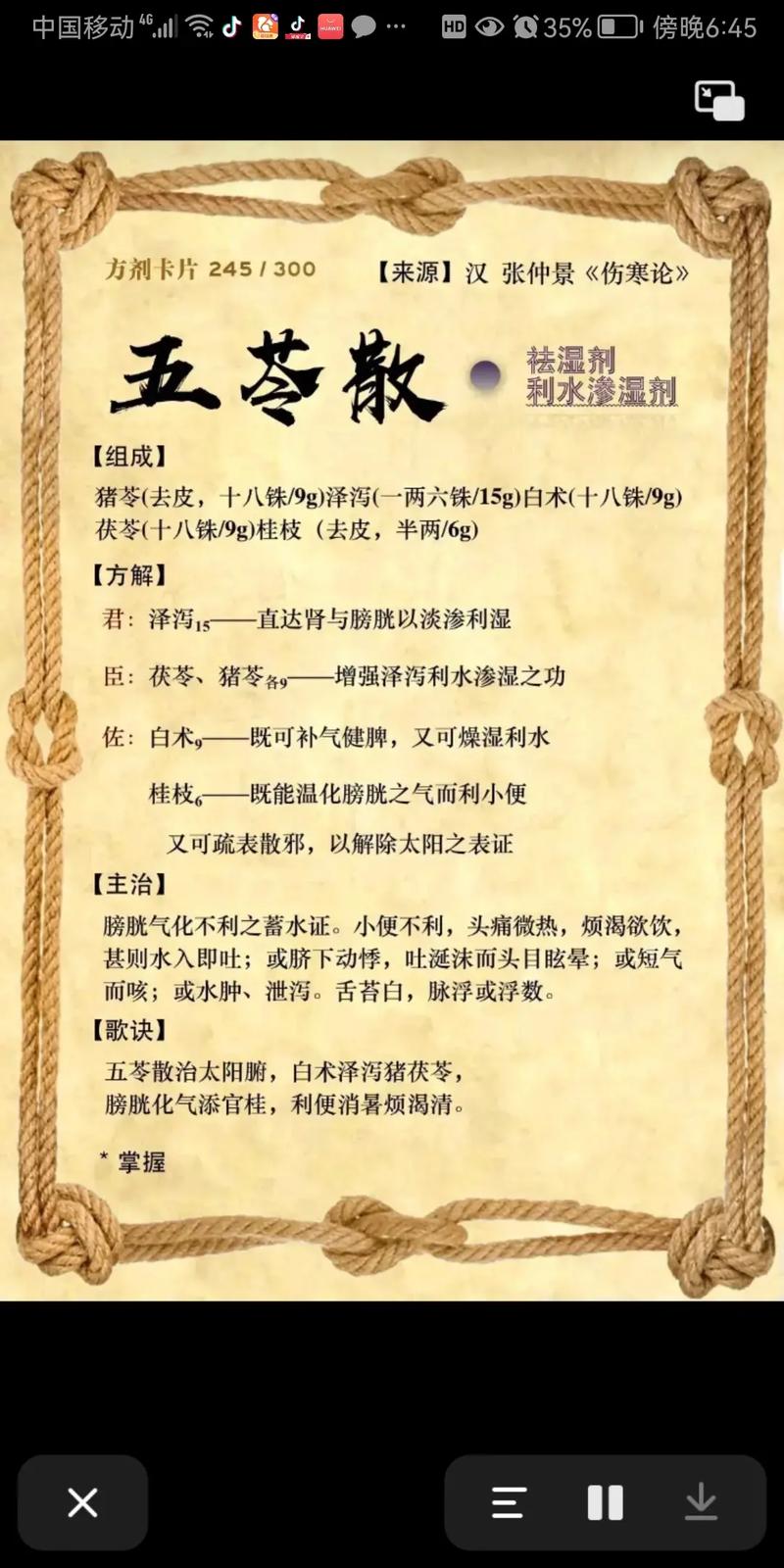 中国移动 4G HD 35% 傍晚6:45

方剂卡片 245 / 300 【来源】汉 张仲景《伤寒论》

五苓散

祛湿剂
利水渗湿剂

【组成】
猪苓(去皮，十八铢/9g)泽泻(一两六铢/15g)白术(十八铢/9g)茯苓(十八铢/9g)桂枝（去皮，半两/6g)

【方解】
君：泽泻$_{15}$——直达肾与膀胱以淡渗利湿

臣：茯苓、猪苓$_{各9}$——增强泽泻利水渗湿之功

佐：白术$_{9}$——既可补气健脾，又可燥湿利水

桂枝$_{6}$——既能温化膀胱之气而利小便

又可疏表散邪，以解除太阳之表证

【主治】
膀胱气化不利之蓄水证。小便不利，头痛微热，烦渴欲饮，甚则水入即吐；或脐下动悸，吐涎沫而头目眩晕；或短气而咳；或水肿、泄泻。舌苔白，脉浮或浮数。

【歌诀】
五苓散治太阳腑，白术泽泻猪茯苓，
膀胱化气添官桂，利便消暑烦渴清。

* 掌握